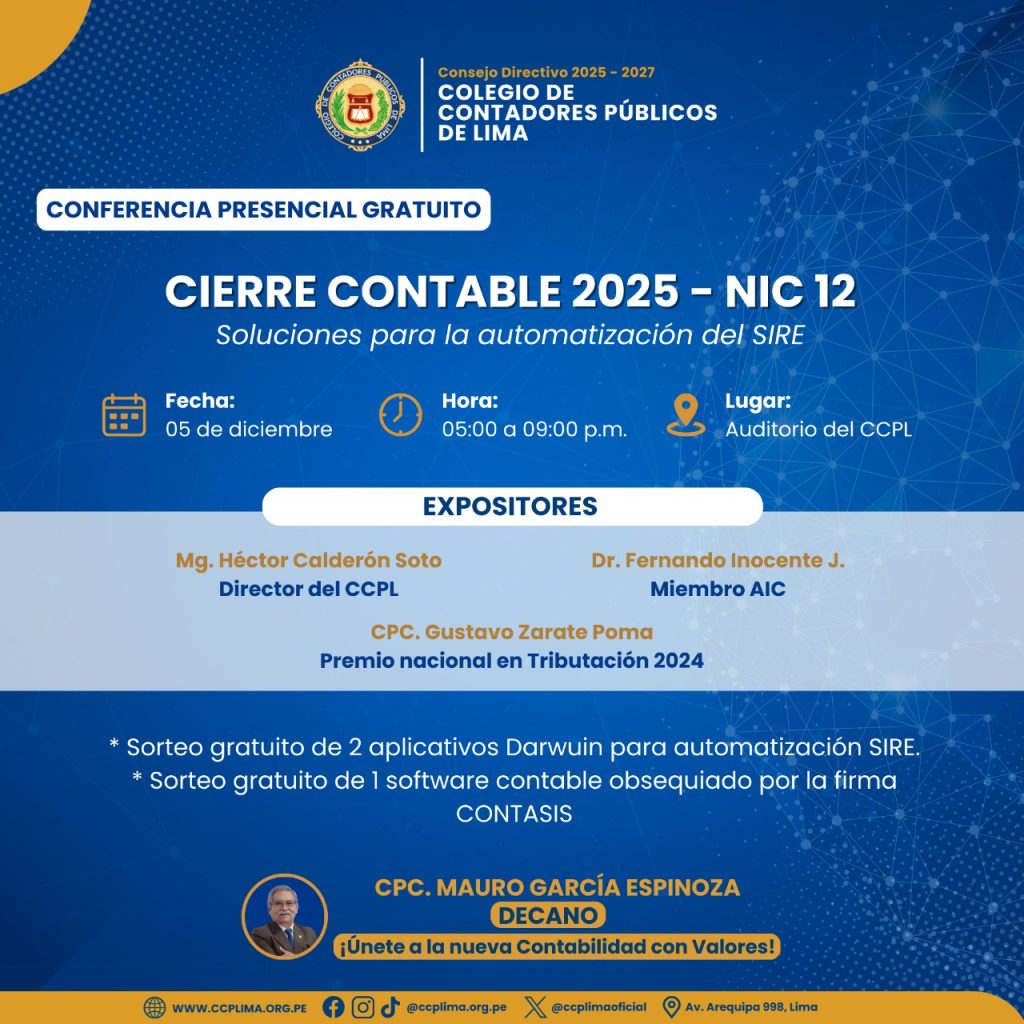 COLEGIO DE CONTADORES PÚBLICOS DE LIMA

Consejo Directivo 2025 - 2027
COLEGIO DE CONTADORES PÚBLICOS DE LIMA

CONFERENCIA PRESENCIAL GRATUITO

CIERRE CONTABLE 2025 - NIC 12
Soluciones para la automatización del SIRE

Fecha:
05 de diciembre

Hora:
05:00 a 09:00 p.m.

Lugar:
Auditorio del CCPL

EXPOSITORES

Mg. Héctor Calderón Soto
Director del CCPL

Dr. Fernando Inocente J.
Miembro AIC

CPC. Gustavo Zarate Poma
Premio nacional en Tributación 2024

* Sorteo gratuito de 2 aplicativos Darwuin para automatización SIRE.
* Sorteo gratuito de 1 software contable obsequiado por la firma CONTASIS

CPC. MAURO GARCÍA ESPINOZA
DECANO
¡Únete a la nueva Contabilidad con Valores!

WWW.CCPLIMA.ORG.PE @ccplima.org.pe @ccplimaoficial Av. Arequipa 998, Lima